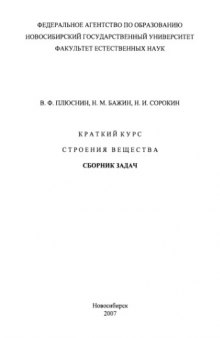 ФЕДЕРАЛЬНОЕ АГЕНТСТВО ПО ОБРАЗОВАНИЮ
НОВОСИБИРСКИЙ ГОСУДАРСТВЕННЫЙ УНИВЕРСИТЕТ
ФАКУЛЬТЕТ ЕСТЕСТВЕННЫХ НАУК

В. Ф. ПЛЮСНИН, Н. М. БАЖИН, Н. И. СОРОКИН

КРАТКИЙ КУРС

СТРОЕНИЯ ВЕЩЕСТВА

СБОРНИК ЗАДАЧ

Новосибирск
2007